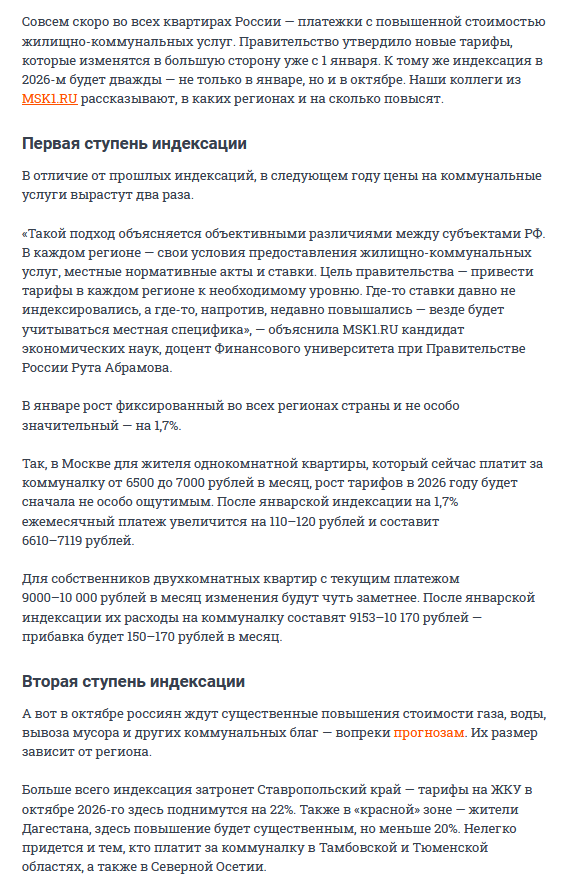 Совсем скоро во всех квартирах России — платежки с повышенной стоимостью жилищно-коммунальных услуг. Правительство утвердило новые тарифы, которые изменятся в большую сторону уже с 1 января. К тому же индексация в 2026-м будет дважды — не только в январе, но и в октябре. Наши коллеги из MSK1.RU рассказывают, в каких регионах и на сколько повысят.

Первая ступень индексации

В отличие от прошлых индексаций, в следующем году цены на коммунальные услуги вырастут два раза.

«Такой подход объясняется объективными различиями между субъектами РФ. В каждом регионе — свои условия предоставления жилищно-коммунальных услуг, местные нормативные акты и ставки. Цель правительства — привести тарифы в каждом регионе к необходимому уровню. Где-то ставки давно не индексировались, а где-то, напротив, недавно повышались — везде будет учитываться местная специфика», — объяснила MSK1.RU кандидат экономических наук, доцент Финансового университета при Правительстве России Рута Абрамова.

В январе рост фиксированный во всех регионах страны и не особо значительный — на 1,7%.

Так, в Москве для жителя однокомнатной квартиры, который сейчас платит за коммуналку от 6500 до 7000 рублей в месяц, рост тарифов в 2026 году будет сначала не особо ощутимым. После январской индексации на 1,7% ежемесячный платеж увеличится на 110–120 рублей и составит 6610–7119 рублей.

Для собственников двухкомнатных квартир с текущим платежом 9000–10 000 рублей в месяц изменения будут чуть заметнее. После январской индексации их расходы на коммуналку составят 9153–10 170 рублей — прибавка будет 150–170 рублей в месяц.

Вторая ступень индексации

А вот в октябре россиян ждут существенные повышения стоимости газа, воды, вывоза мусора и других коммунальных благ — вопреки прогнозам. Их размер зависит от региона.

Больше всего индексация затронет Ставропольский край — тарифы на ЖКУ в октябре 2026-го здесь поднимутся на 22%. Также в «красной» зоне — жители Дагестана, здесь повышение будет существенным, но меньше 20%. Нелегко придется и тем, кто платит за коммуналку в Тамбовской и Тюменской областях, а также в Северной Осетии.